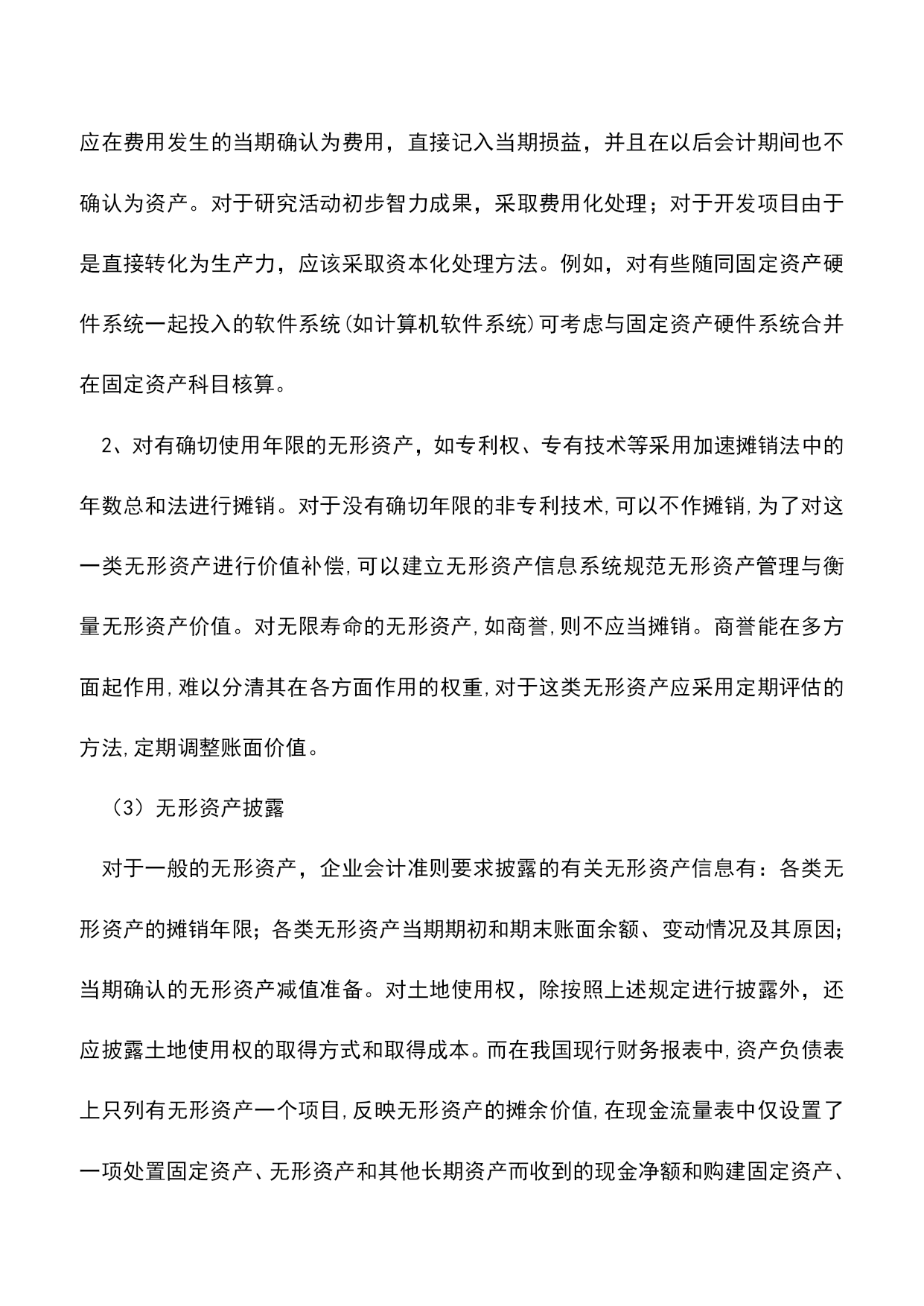 应在费用发生的当期确认为费用，直接记入当期损益，并且在以后会计期间也不确认为资产。对于研究活动初步智力成果，采取费用化处理；对于开发项目由于是直接转化为生产力，应该采取资本化处理方法。例如，对有些随同固定资产硬件系统一起投入的软件系统(如计算机软件系统)可考虑与固定资产硬件系统合并在固定资产科目核算。

2、对有确切使用年限的无形资产，如专利权、专有技术等采用加速摊销法中的年数总和法进行摊销。对于没有确切年限的非专利技术,可以不作摊销,为了对这一类无形资产进行价值补偿,可以建立无形资产信息系统规范无形资产管理与衡量无形资产价值。对无限寿命的无形资产,如商誉,则不应当摊销。商誉能在多方面起作用,难以分清其在各方面作用的权重,对于这类无形资产应采用定期评估的方法,定期调整账面价值。

（3）无形资产披露

对于一般的无形资产，企业会计准则要求披露的有关无形资产信息有：各类无形资产的摊销年限；各类无形资产当期期初和期末账面余额、变动情况及其原因；当期确认的无形资产减值准备。对土地使用权，除按照上述规定进行披露外，还应披露土地使用权的取得方式和取得成本。而在我国现行财务报表中,资产负债表上只列有无形资产一个项目,反映无形资产的摊余价值,在现金流量表中仅设置了一项处置固定资产、无形资产和其他长期资产而收到的现金净额和购建固定资产、